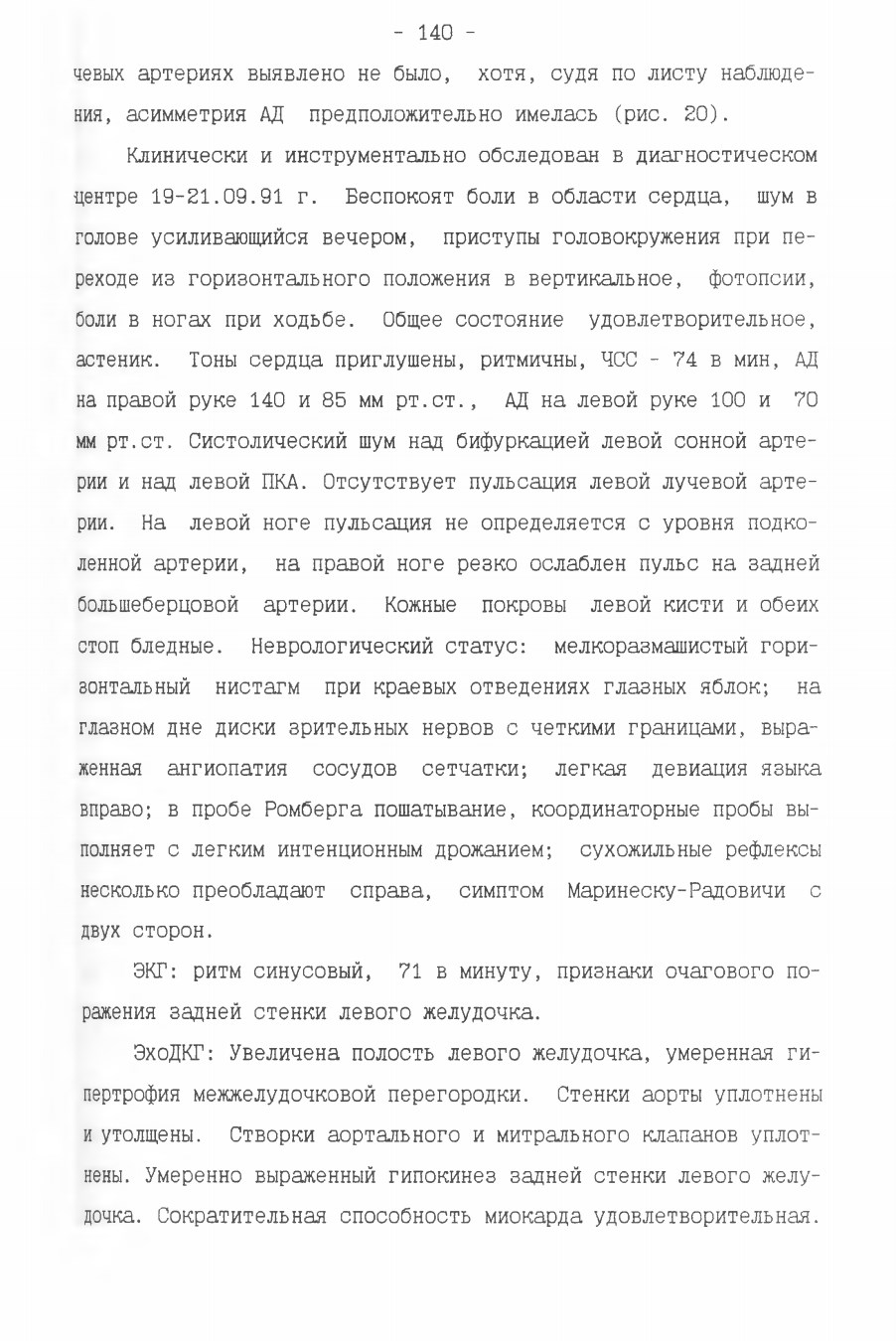 - 140 -

чевых артериях выявлено не было, хотя, судя по листу наблюдения, асимметрия АД предположительно имелась (рис. 20).

Клинически и инструментально обследован в диагностическом центре 19-21.09.91 г. Беспокоят боли в области сердца, шум в голове усиливающийся вечером, приступы головокружения при переходе из горизонтального положения в вертикальное, фотопсии, боли в ногах при ходьбе. Общее состояние удовлетворительное, астеник. Тоны сердца приглушены, ритмичны, ЧСС - 74 в мин, АД на правой руке 140 и 85 мм рт.ст., АД на левой руке 100 и 70 мм рт.ст. Систолический шум над бифуркацией левой сонной артерии и над левой ПКА. Отсутствует пульсация левой лучевой артерии. На левой ноге пульсация не определяется с уровня подколенной артерии, на правой ноге резко ослаблен пульс на задней большеберцовой артерии. Кожные покровы левой кисти и обеих стоп бледные. Неврологический статус: мелкоразмашистый горизонтальный нистагм при краевых отведениях глазных яблок; на глазном дне диски зрительных нервов с четкими границами, выраженная ангиопатия сосудов сетчатки; легкая девиация языка вправо; в пробе Ромберга пошатывание, координаторные пробы выполняет с легким интенционным дрожанием; сухожильные рефлексы несколько преобладают справа, симптом Маринеску-Радовичи с двух сторон.

ЭКГ: ритм синусовый, 71 в минуту, признаки очагового поражения задней стенки левого желудочка.

ЭхоДКГ: Увеличена полость левого желудочка, умеренная гипертрофия межжелудочковой перегородки. Стенки аорты уплотнены и утолщены. Створки аортального и митрального клапанов уплотнены. Умеренно выраженный гипокинез задней стенки левого желудочка. Сократительная способность миокарда удовлетворительная.